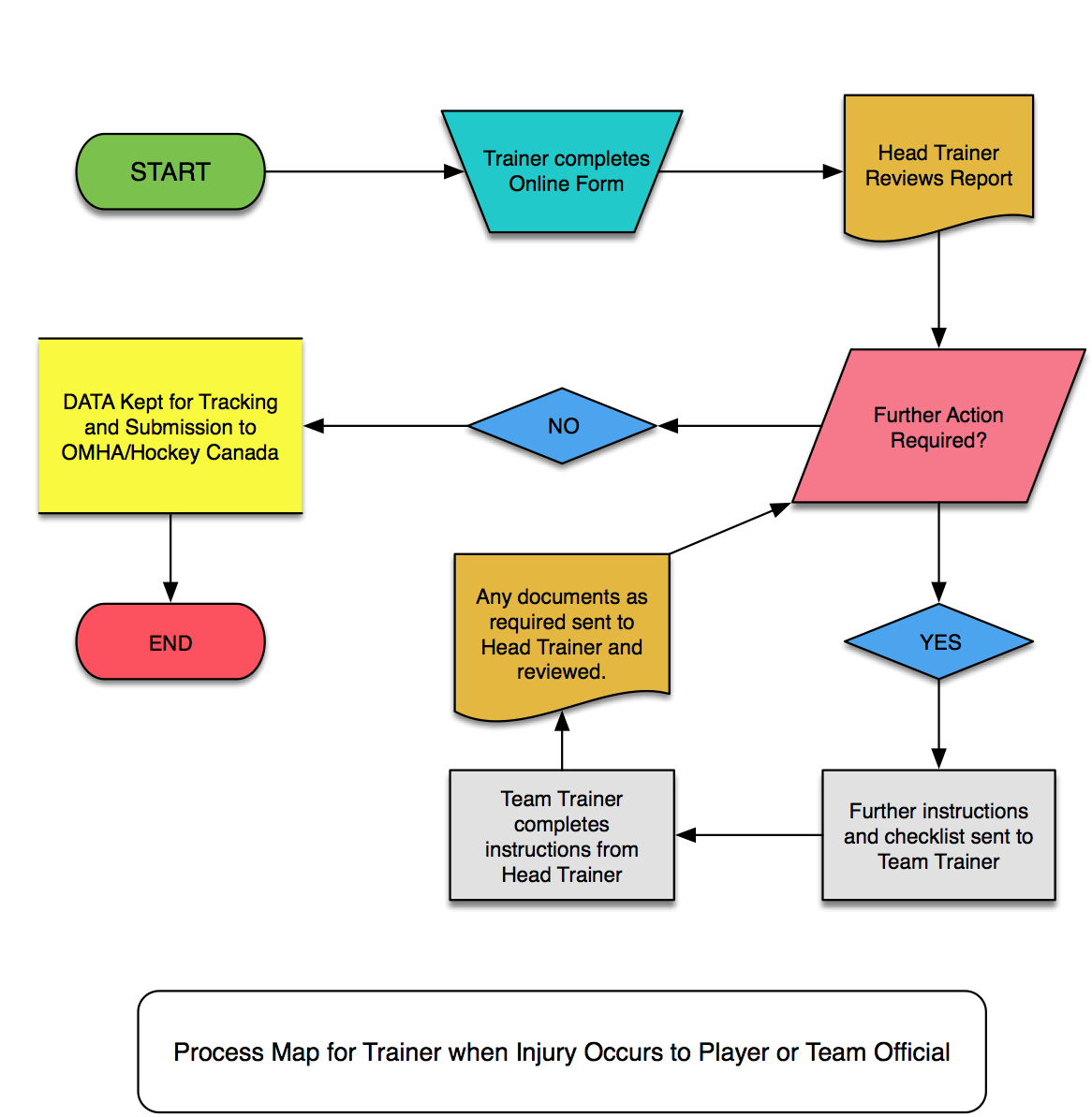 START

Trainer completes Online Form

Head Trainer Reviews Report

Further Action Required?

NO

DATA Kept for Tracking and Submission to OMHA/Hockey Canada

END

YES

Further instructions and checklist sent to Team Trainer

Team Trainer completes instructions from Head Trainer

Any documents as required sent to Head Trainer and reviewed.

Process Map for Trainer when Injury Occurs to Player or Team Official